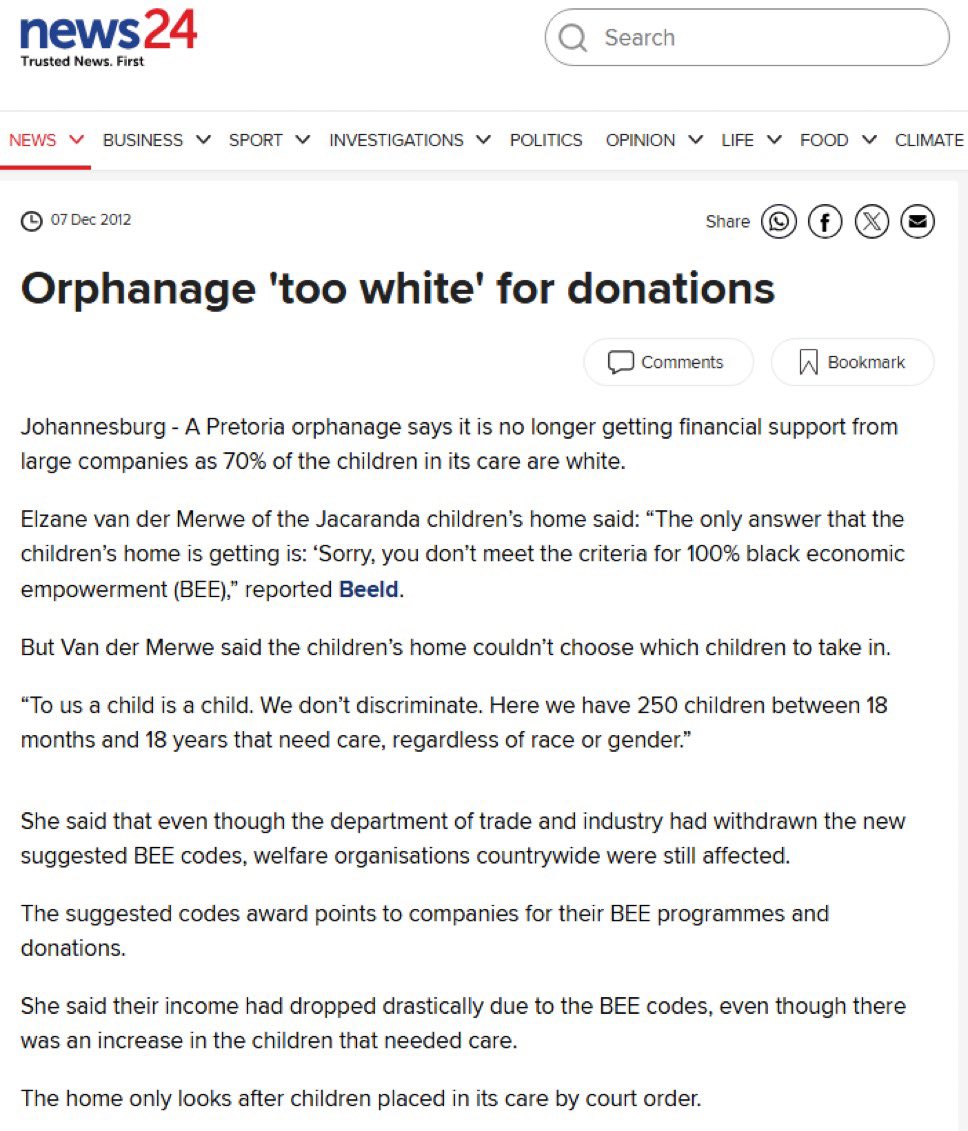 news24
Trusted News. First

Search

NEWS BUSINESS SPORT INVESTIGATIONS POLITICS OPINION LIFE FOOD CLIMATE

07 Dec 2012

Share

Orphanage 'too white' for donations

Comments Bookmark

Johannesburg - A Pretoria orphanage says it is no longer getting financial support from large companies as 70% of the children in its care are white.

Elzane van der Merwe of the Jacaranda children's home said: "The only answer that the children's home is getting is: 'Sorry, you don't meet the criteria for 100% black economic empowerment (BEE)," reported Beeld.

But Van der Merwe said the children's home couldn't choose which children to take in.

"To us a child is a child. We don't discriminate. Here we have 250 children between 18 months and 18 years that need care, regardless of race or gender."

She said that even though the department of trade and industry had withdrawn the new suggested BEE codes, welfare organisations countrywide were still affected.

The suggested codes award points to companies for their BEE programmes and donations.

She said their income had dropped drastically due to the BEE codes, even though there was an increase in the children that needed care.

The home only looks after children placed in its care by court order.